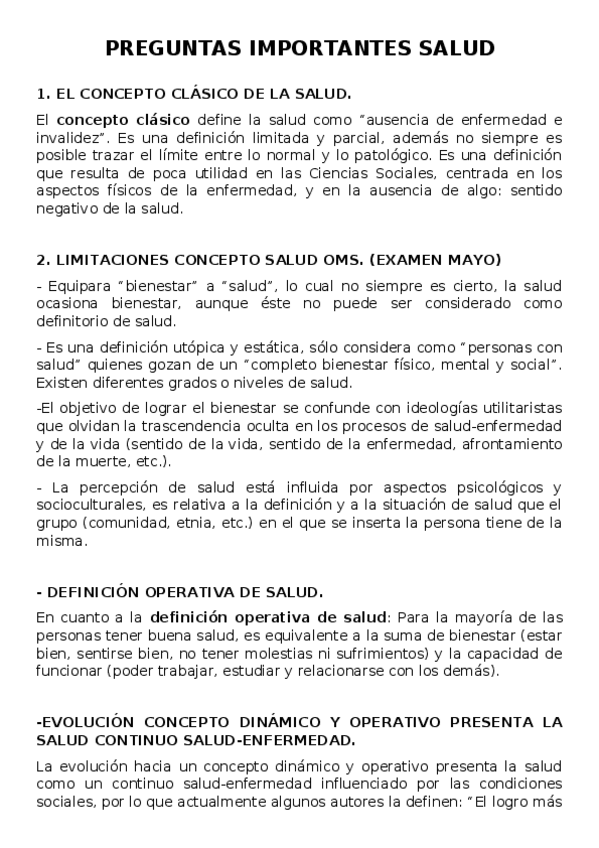 PREGUNTAS IMPORTANTES SALUD

1. EL CONCEPTO CLÁSICO DE LA SALUD.

El concepto clásico define la salud como "ausencia de enfermedad e invalidez". Es una definición limitada y parcial, además no siempre es posible trazar el límite entre lo normal y lo patológico. Es una definición que resulta de poca utilidad en las Ciencias Sociales, centrada en los aspectos físicos de la enfermedad, y en la ausencia de algo: sentido negativo de la salud.

2. LIMITACIONES CONCEPTO SALUD OMS. (EXAMEN MAYO)

- Equipara "bienestar" a "salud", lo cual no siempre es cierto, la salud ocasiona bienestar, aunque éste no puede ser considerado como definitorio de salud.

- Es una definición utópica y estática, sólo considera como "personas con salud" quienes gozan de un "completo bienestar físico, mental y social". Existen diferentes grados o niveles de salud.

-El objetivo de lograr el bienestar se confunde con ideologías utilitaristas que olvidan la trascendencia oculta en los procesos de salud-enfermedad y de la vida (sentido de la vida, sentido de la enfermedad, afrontamiento de la muerte, etc.).

- La percepción de salud está influida por aspectos psicológicos y socioculturales, es relativa a la definición y a la situación de salud que el grupo (comunidad, etnia, etc.) en el que se inserta la persona tiene de la misma.

- DEFINICIÓN OPERATIVA DE SALUD.

En cuanto a la definición operativa de salud: Para la mayoría de las personas tener buena salud, es equivalente a la suma de bienestar (estar bien, sentirse bien, no tener molestias ni sufrimientos) y la capacidad de funcionar (poder trabajar, estudiar y relacionarse con los demás).

-EVOLUCIÓN CONCEPTO DINÁMICO Y OPERATIVO PRESENTA LA SALUD CONTINUO SALUD-ENFERMEDAD.

La evolución hacia un concepto dinámico y operativo presenta la salud como un continuo salud-enfermedad influenciado por las condiciones sociales, por lo que actualmente algunos autores la definen: "El logro más